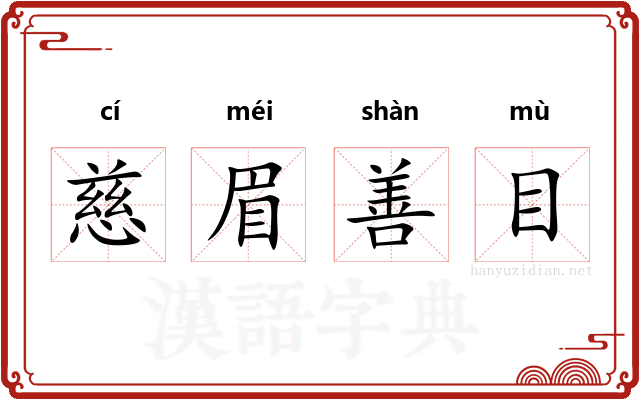 cí méi shàn mù

慈 眉 善 目

hanyuzidian.net

漢語字典